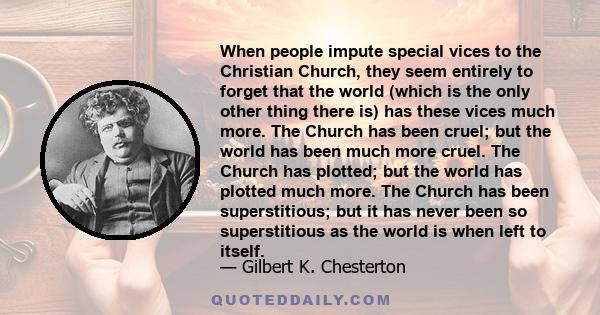 When people impute special vices to the Christian Church, they seem entirely to forget that the world (which is the only other thing there is) has these vices much more. The Church has been cruel; but the world has been much more cruel. The Church has plotted; but the world has plotted much more. The Church has been superstitious; but it has never been so superstitious as the world is when left to itself.
— Gilbert K. Chesterton

QUOTEDDAILY.COM